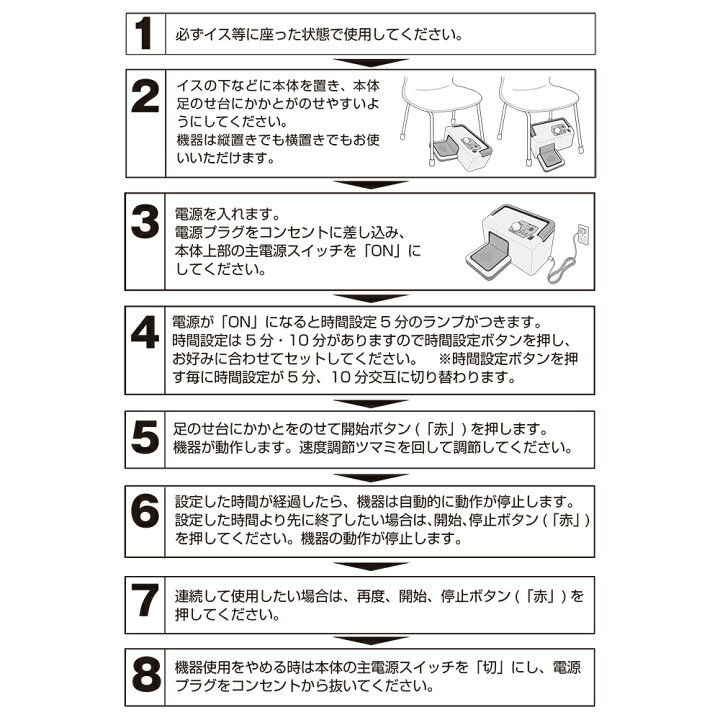 1
必ずイス等に座った状態で使用してください。

2
イスの下などに本体を置き、本体足のせ台にかかとがのせやすいようにしてください。
機器は縦置きでも横置きでもお使いいただけます。

3
電源を入れます。
電源プラグをコンセントに差し込み、本体上部の主電源スイッチを「ON」にしてください。

4
電源が「ON」になると時間設定５分のランプがつきます。
時間設定は５分・１０分がありますので時間設定ボタンを押し、お好みに合わせてセットしてください。　※時間設定ボタンを押す毎に時間設定が５分、１０分交互に切り替わります。

5
足のせ台にかかとをのせて開始ボタン（「赤」）を押します。
機器が動作します。速度調節ツマミを回して調節してください。

6
設定した時間が経過したら、機器は自動的に動作が停止します。
設定した時間より先に終了したい場合は、開始､停止ボタン（「赤」）を押してください。機器の動作が停止します。

7
連続して使用したい場合は、再度、開始、停止ボタン（「赤」）を押してください。

8
機器使用をやめる時は本体の主電源スイッチを「切」にし、電源プラグをコンセントから抜いてください。